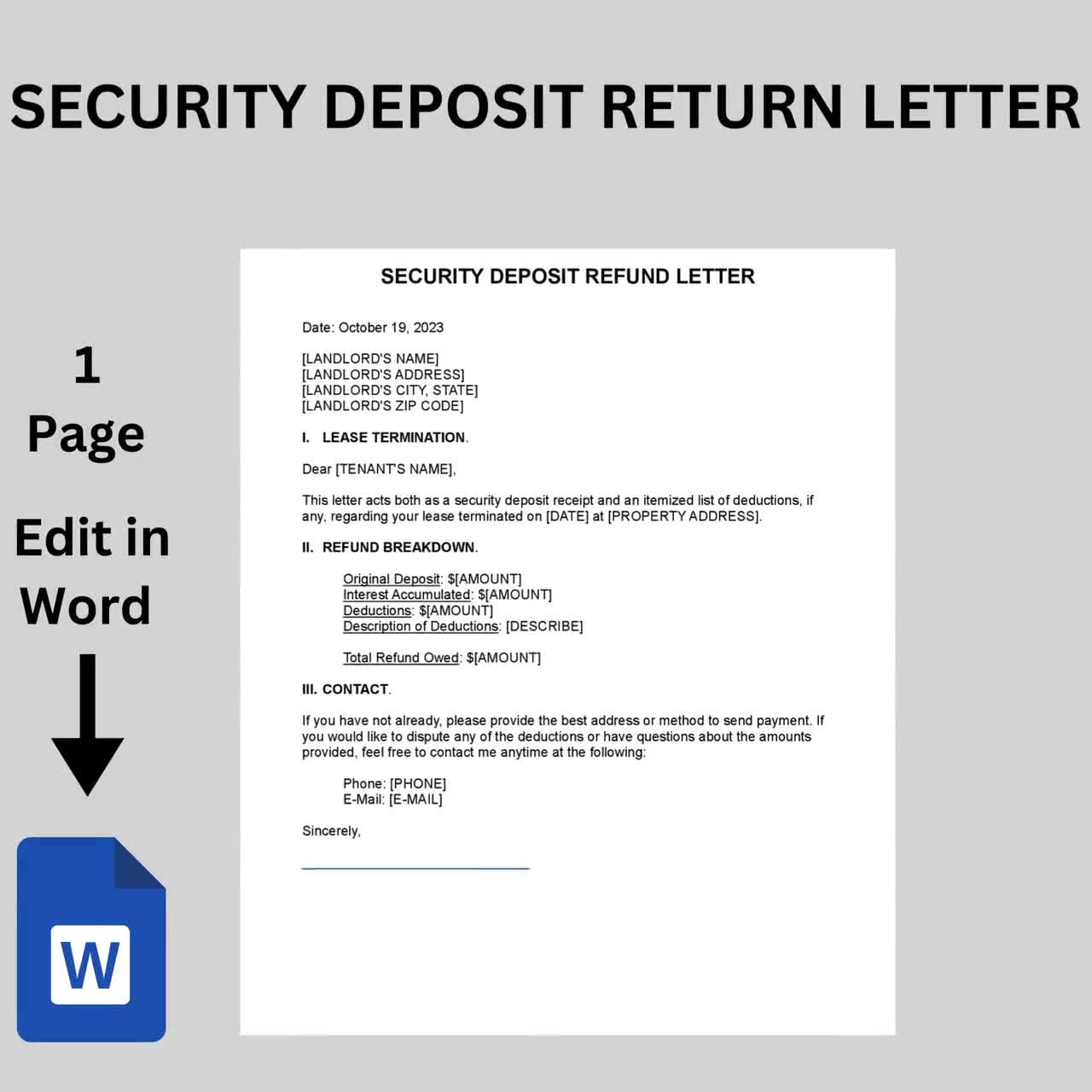 SECURITY DEPOSIT RETURN LETTER

1
Page

Edit in
Word

W

SECURITY DEPOSIT REFUND LETTER

Date: October 19, 2023

[LANDLORD'S NAME]
[LANDLORD'S ADDRESS]
[LANDLORD'S CITY, STATE]
[LANDLORD'S ZIP CODE]

I. LEASE TERMINATION.

Dear [TENANT'S NAME],

This letter acts both as a security deposit receipt and an itemized list of deductions, if any, regarding your lease terminated on [DATE] at [PROPERTY ADDRESS].

II. REFUND BREAKDOWN.

Original Deposit: $[AMOUNT]
Interest Accumulated: $[AMOUNT]
Deductions: $[AMOUNT]
Description of Deductions: [DESCRIBE]

Total Refund Owed: $[AMOUNT]

III. CONTACT.

If you have not already, please provide the best address or method to send payment. If you would like to dispute any of the deductions or have questions about the amounts provided, feel free to contact me anytime at the following:

Phone: [PHONE]
E-Mail: [E-MAIL]

Sincerely,

____